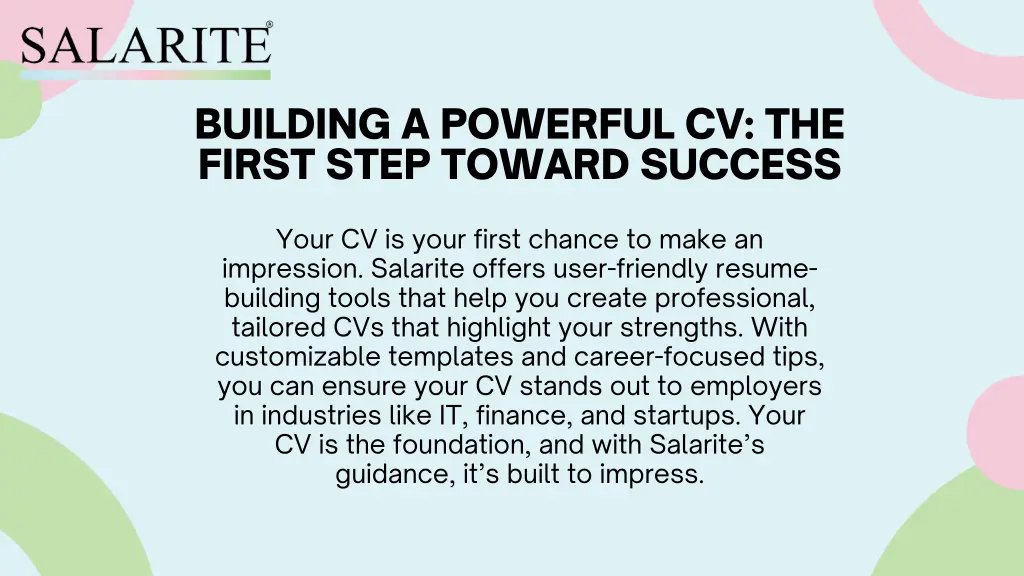 SALARITE®

BUILDING A POWERFUL CV: THE FIRST STEP TOWARD SUCCESS

Your CV is your first chance to make an impression. Salarite offers user-friendly resume-building tools that help you create professional, tailored CVs that highlight your strengths. With customizable templates and career-focused tips, you can ensure your CV stands out to employers in industries like IT, finance, and startups. Your CV is the foundation, and with Salarite's guidance, it's built to impress.